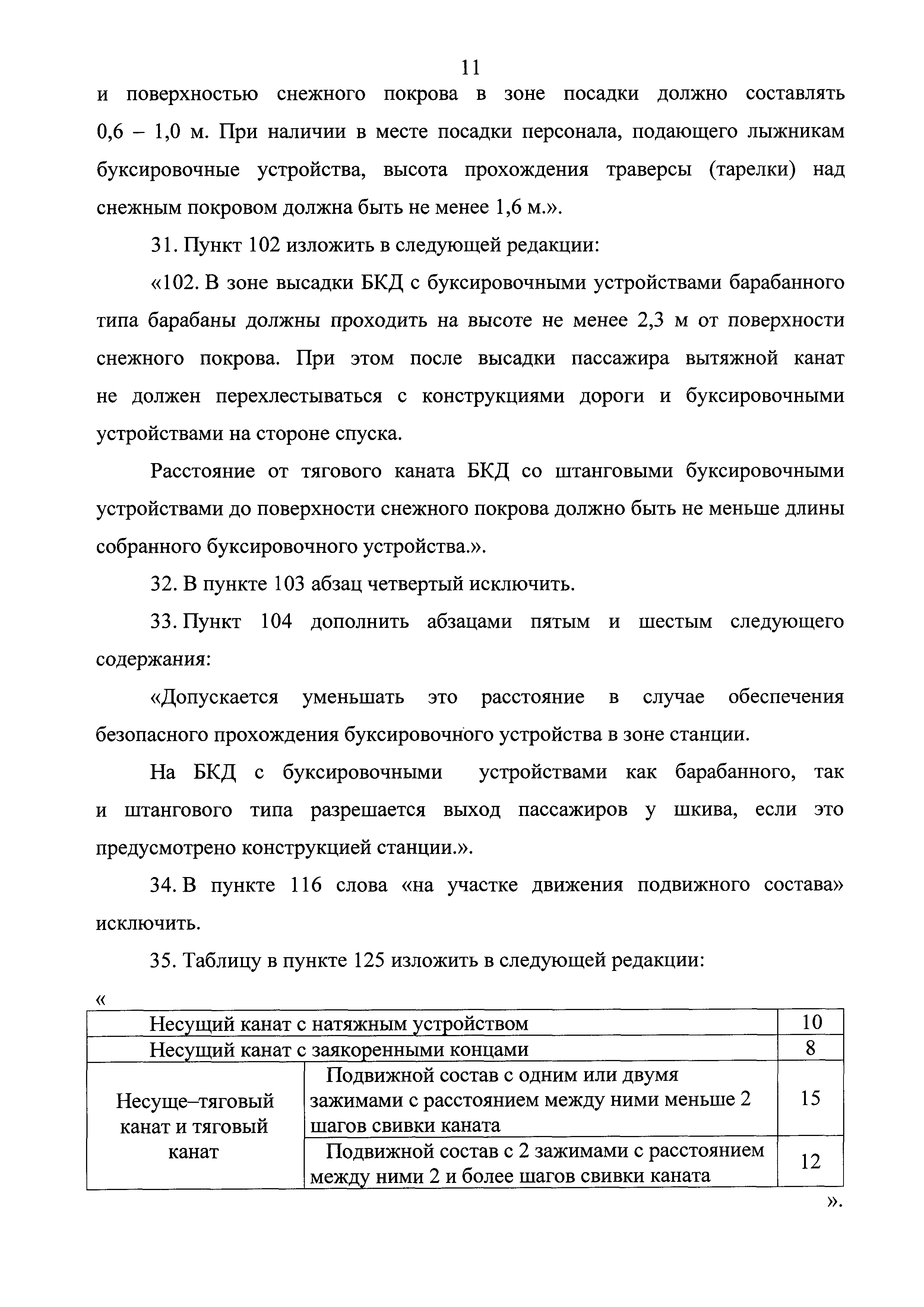 11

и поверхностью снежного покрова в зоне посадки должно составлять 0,6 – 1,0 м. При наличии в месте посадки персонала, подающего лыжникам буксировочные устройства, высота прохождения траверсы (тарелки) над снежным покровом должна быть не менее 1,6 м.».

31. Пункт 102 изложить в следующей редакции:

«102. В зоне высадки БКД с буксировочными устройствами барабанного типа барабаны должны проходить на высоте не менее 2,3 м от поверхности снежного покрова. При этом после высадки пассажира вытяжной канат не должен перехлестываться с конструкциями дороги и буксировочными устройствами на стороне спуска.

Расстояние от тягового каната БКД со штанговыми буксировочными устройствами до поверхности снежного покрова должно быть не меньше длины собранного буксировочного устройства.».

32. В пункте 103 абзац четвертый исключить.

33. Пункт 104 дополнить абзацами пятым и шестым следующего содержания:

«Допускается уменьшать это расстояние в случае обеспечения безопасного прохождения буксировочного устройства в зоне станции.

На БКД с буксировочными устройствами как барабанного, так и штангового типа разрешается выход пассажиров у шкива, если это предусмотрено конструкцией станции.».

34. В пункте 116 слова «на участке движения подвижного состава» исключить.

35. Таблицу в пункте 125 изложить в следующей редакции:

«

| Несущий канат с натяжным устройством | | 10 |
|---|---|---|
| Несущий канат с заякоренными концами | | 8 |
| Несуще–тяговый канат и тяговый канат | Подвижной состав с одним или двумя зажимами с расстоянием между ними меньше 2 шагов свивки каната | 15 |
| | Подвижной состав с 2 зажимами с расстоянием между ними 2 и более шагов свивки каната | 12 |

».